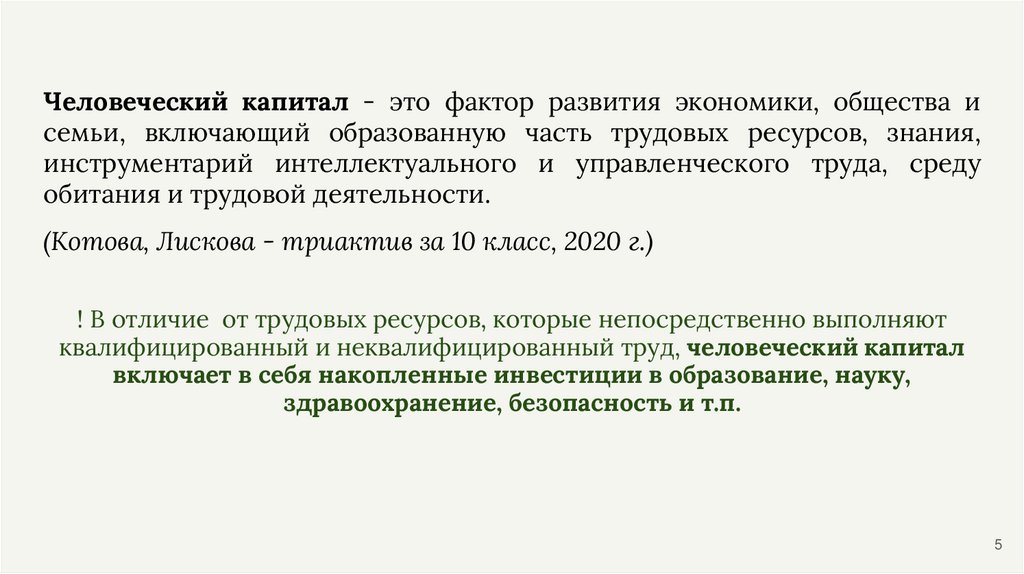 Человеческий капитал - это фактор развития экономики, общества и семьи, включающий образованную часть трудовых ресурсов, знания, инструментарий интеллектуального и управленческого труда, среду обитания и трудовой деятельности.

(Котова, Лискова - триактив за 10 класс, 2020 г.)

! В отличие от трудовых ресурсов, которые непосредственно выполняют квалифицированный и неквалифицированный труд, человеческий капитал включает в себя накопленные инвестиции в образование, науку, здравоохранение, безопасность и т.п.

5